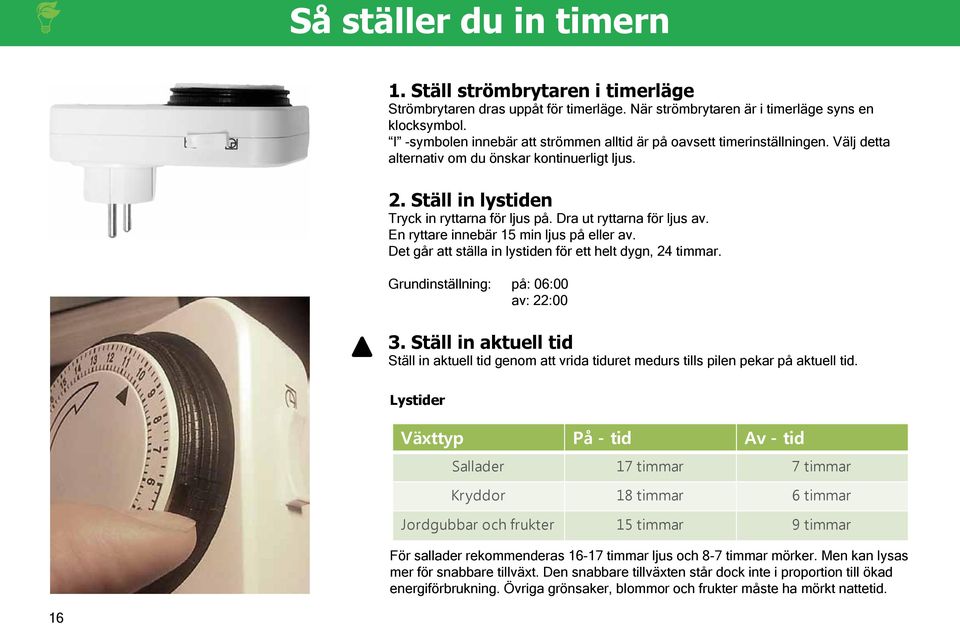 Så ställer du in timern

1. Ställ strömbrytaren i timerläge
Strömbrytaren dras uppåt för timerläge. När strömbrytaren är i timerläge syns en klocksymbol.
"I" -symbolen innebär att strömmen alltid är på oavsett timerinställningen. Välj detta alternativ om du önskar kontinuerligt ljus.

2. Ställ in lystiden
Tryck in ryttarna för ljus på. Dra ut ryttarna för ljus av.
En ryttare innebär 15 min ljus på eller av.
Det går att ställa in lystiden för ett helt dygn, 24 timmar.

Grundinställning: på: 06:00
av: 22:00

3. Ställ in aktuell tid
Ställ in aktuell tid genom att vrida tiduret medurs tills pilen pekar på aktuell tid.

Lystider

| Växttyp | På - tid | Av - tid |
|---|---|---|
| Sallader | 17 timmar | 7 timmar |
| Kryddor | 18 timmar | 6 timmar |
| Jordgubbar och frukter | 15 timmar | 9 timmar |

För sallader rekommenderas 16-17 timmar ljus och 8-7 timmar mörker. Men kan lysas mer för snabbare tillväxt. Den snabbare tillväxten står dock inte i proportion till ökad energiförbrukning. Övriga grönsaker, blommor och frukter måste ha mörkt nattetid.

16